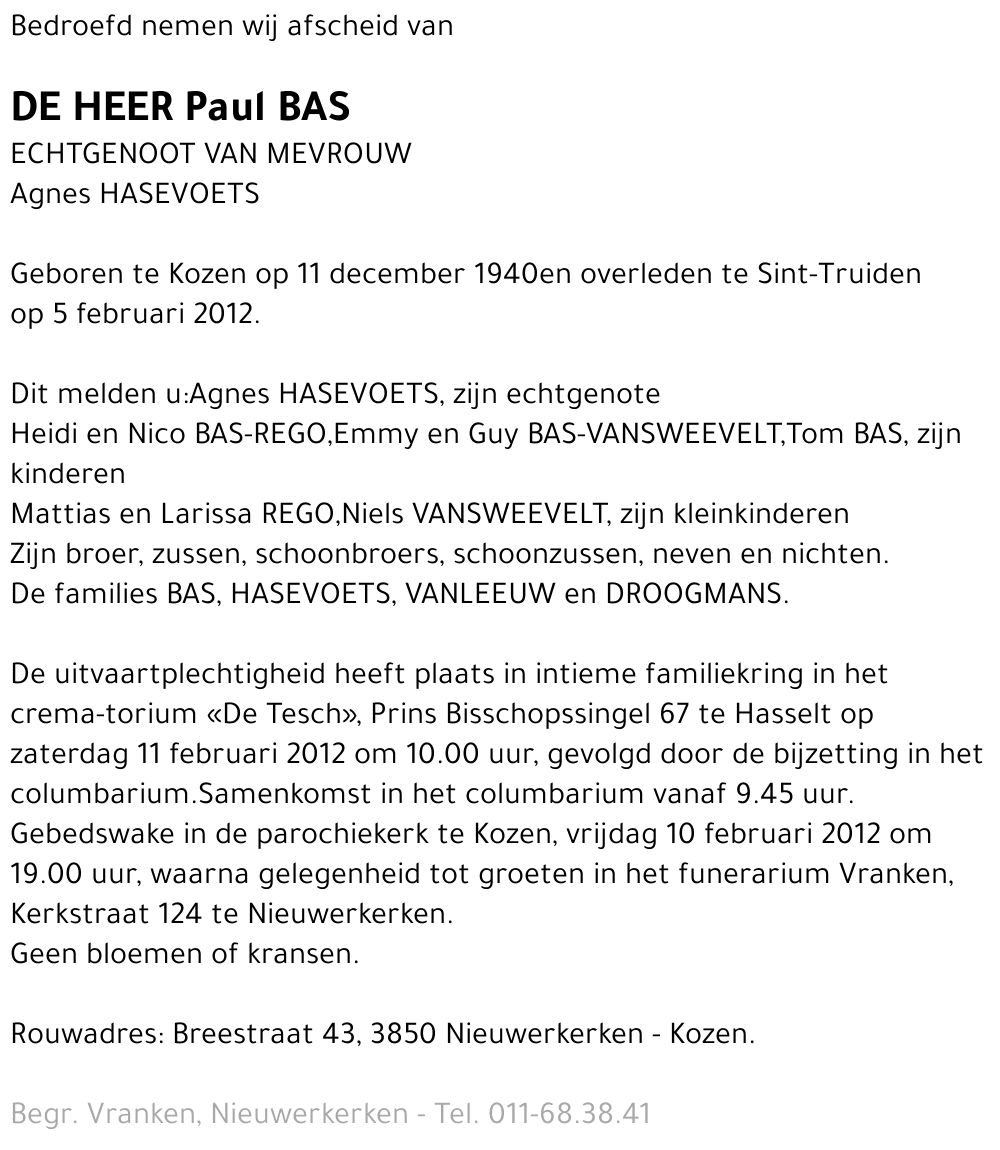 Bedroefd nemen wij afscheid van

DE HEER Paul BAS
ECHTGENOOT VAN MEVROUW
Agnes HASEVOETS

Geboren te Kozen op 11 december 1940en overleden te Sint-Truiden op 5 februari 2012.

Dit melden u:Agnes HASEVOETS, zijn echtgenote
Heidi en Nico BAS-REGO,Emmy en Guy BAS-VANSWEEVELT,Tom BAS, zijn kinderen
Mattias en Larissa REGO,Niels VANSWEEVELT, zijn kleinkinderen
Zijn broer, zussen, schoonbroers, schoonzussen, neven en nichten.
De families BAS, HASEVOETS, VANLEEUW en DROOGMANS.

De uitvaartplechtigheid heeft plaats in intieme familiekring in het crema-torium «De Tesch», Prins Bisschopssingel 67 te Hasselt op zaterdag 11 februari 2012 om 10.00 uur, gevolgd door de bijzetting in het columbarium.Samenkomst in het columbarium vanaf 9.45 uur.
Gebedswake in de parochiekerk te Kozen, vrijdag 10 februari 2012 om 19.00 uur, waarna gelegenheid tot groeten in het funerarium Vranken, Kerkstraat 124 te Nieuwerkerken.
Geen bloemen of kransen.

Rouwadres: Breestraat 43, 3850 Nieuwerkerken - Kozen.

Begr. Vranken, Nieuwerkerken - Tel. 011-68.38.41